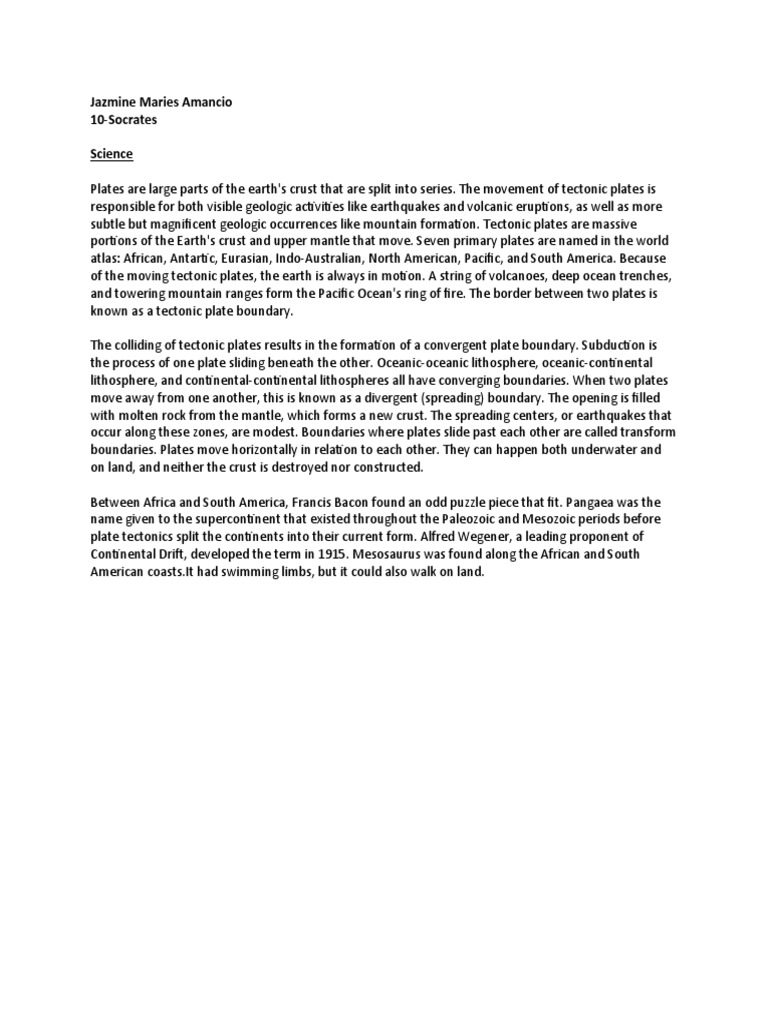 Jazmine Maries Amancio
10-Socrates

Science

Plates are large parts of the earth's crust that are split into series. The movement of tectonic plates is responsible for both visible geologic activities like earthquakes and volcanic eruptions, as well as more subtle but magnificent geologic occurrences like mountain formation. Tectonic plates are massive portions of the Earth's crust and upper mantle that move. Seven primary plates are named in the world atlas: African, Antartic, Eurasian, Indo-Australian, North American, Pacific, and South America. Because of the moving tectonic plates, the earth is always in motion. A string of volcanoes, deep ocean trenches, and towering mountain ranges form the Pacific Ocean's ring of fire. The border between two plates is known as a tectonic plate boundary.

The colliding of tectonic plates results in the formation of a convergent plate boundary. Subduction is the process of one plate sliding beneath the other. Oceanic-oceanic lithosphere, oceanic-continental lithosphere, and continental-continental lithospheres all have converging boundaries. When two plates move away from one another, this is known as a divergent (spreading) boundary. The opening is filled with molten rock from the mantle, which forms a new crust. The spreading centers, or earthquakes that occur along these zones, are modest. Boundaries where plates slide past each other are called transform boundaries. Plates move horizontally in relation to each other. They can happen both underwater and on land, and neither the crust is destroyed nor constructed.

Between Africa and South America, Francis Bacon found an odd puzzle piece that fit. Pangaea was the name given to the supercontinent that existed throughout the Paleozoic and Mesozoic periods before plate tectonics split the continents into their current form. Alfred Wegener, a leading proponent of Continental Drift, developed the term in 1915. Mesosaurus was found along the African and South American coasts.It had swimming limbs, but it could also walk on land.